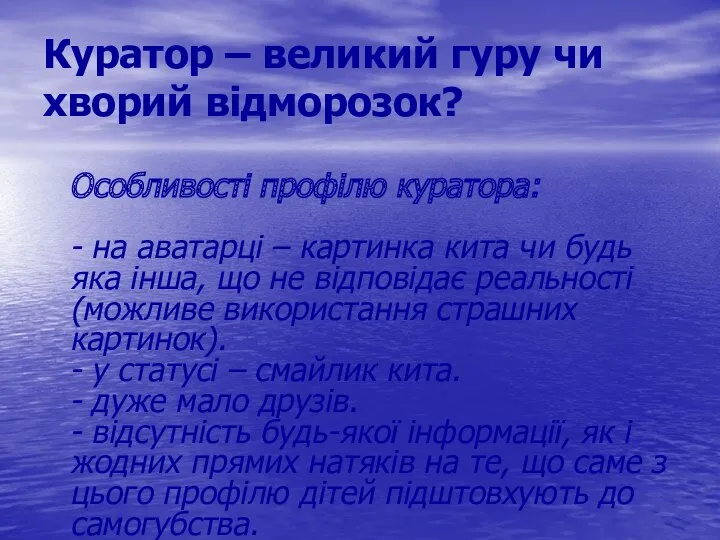 Куратор – великий гуру чи хворий відморозок?

Особливості профілю куратора:

- на аватарці – картинка кита чи будь яка інша, що не відповідає реальності (можливе використання страшних картинок).
- у статусі – смайлик кита.
- дуже мало друзів.
- відсутність будь-якої інформації, як і жодних прямих натяків на те, що саме з цього профілю дітей підштовхують до самогубства.